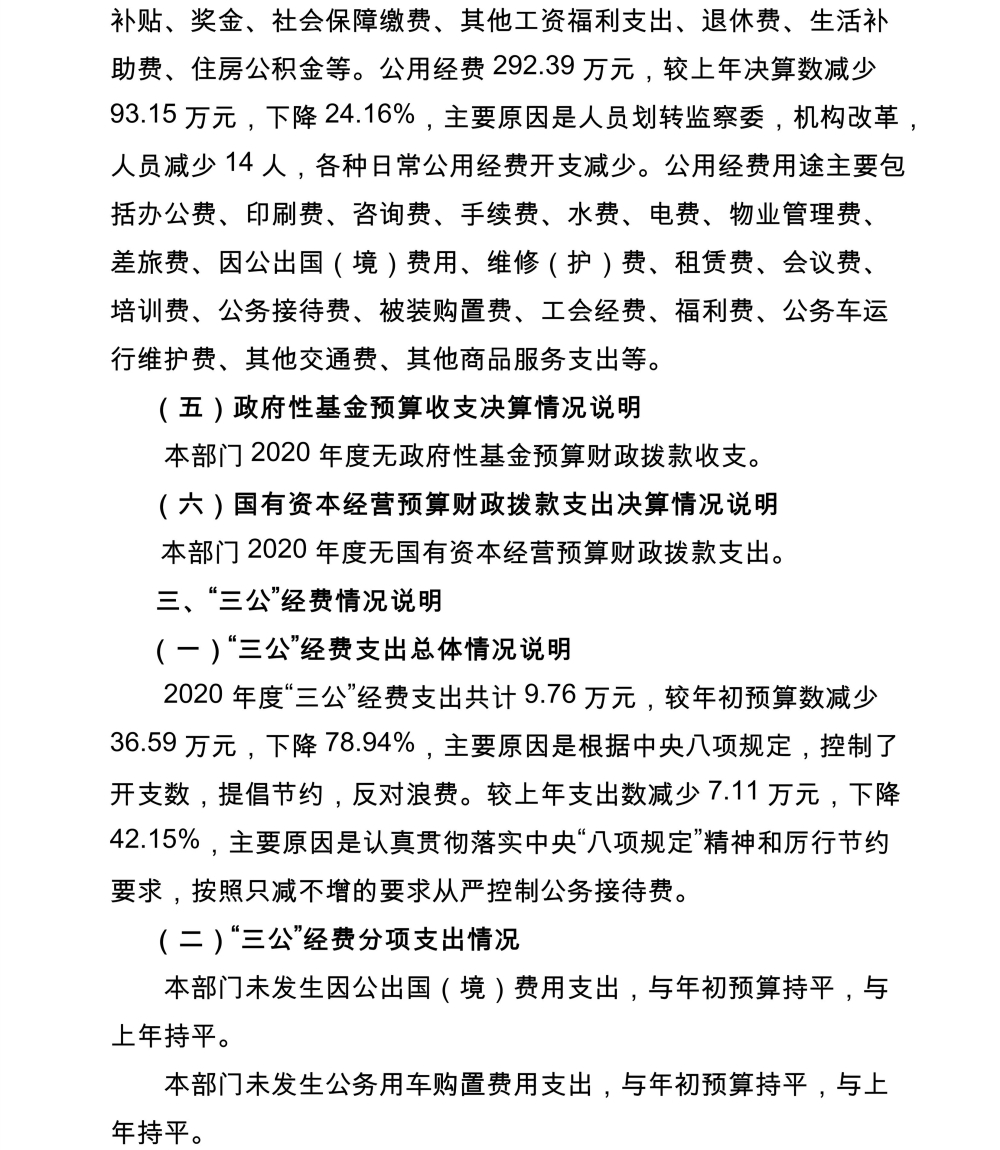 补贴、奖金、社会保障缴费、其他工资福利支出、退休费、生活补助费、住房公积金等。公用经费 292.39 万元，较上年决算数减少 93.15 万元，下降 24.16%，主要原因是人员划转监察委，机构改革，人员减少 14 人，各种日常公用经费开支减少。公用经费用途主要包括办公费、印刷费、咨询费、手续费、水费、电费、物业管理费、差旅费、因公出国（境）费用、维修（护）费、租赁费、会议费、培训费、公务接待费、被装购置费、工会经费、福利费、公务车运行维护费、其他交通费、其他商品服务支出等。

（五）政府性基金预算收支决算情况说明

本部门 2020 年度无政府性基金预算财政拨款收支。

（六）国有资本经营预算财政拨款支出决算情况说明

本部门 2020 年度无国有资本经营预算财政拨款支出。

三、“三公”经费情况说明

（一）“三公”经费支出总体情况说明

2020 年度“三公”经费支出共计 9.76 万元，较年初预算数减少 36.59 万元，下降 78.94%，主要原因是根据中央八项规定，控制了开支数，提倡节约，反对浪费。较上年支出数减少 7.11 万元，下降 42.15%，主要原因是认真贯彻落实中央“八项规定”精神和厉行节约要求，按照只减不增的要求从严控制公务接待费。

（二）“三公”经费分项支出情况

本部门未发生因公出国（境）费用支出，与年初预算持平，与上年持平。

本部门未发生公务用车购置费用支出，与年初预算持平，与上年持平。